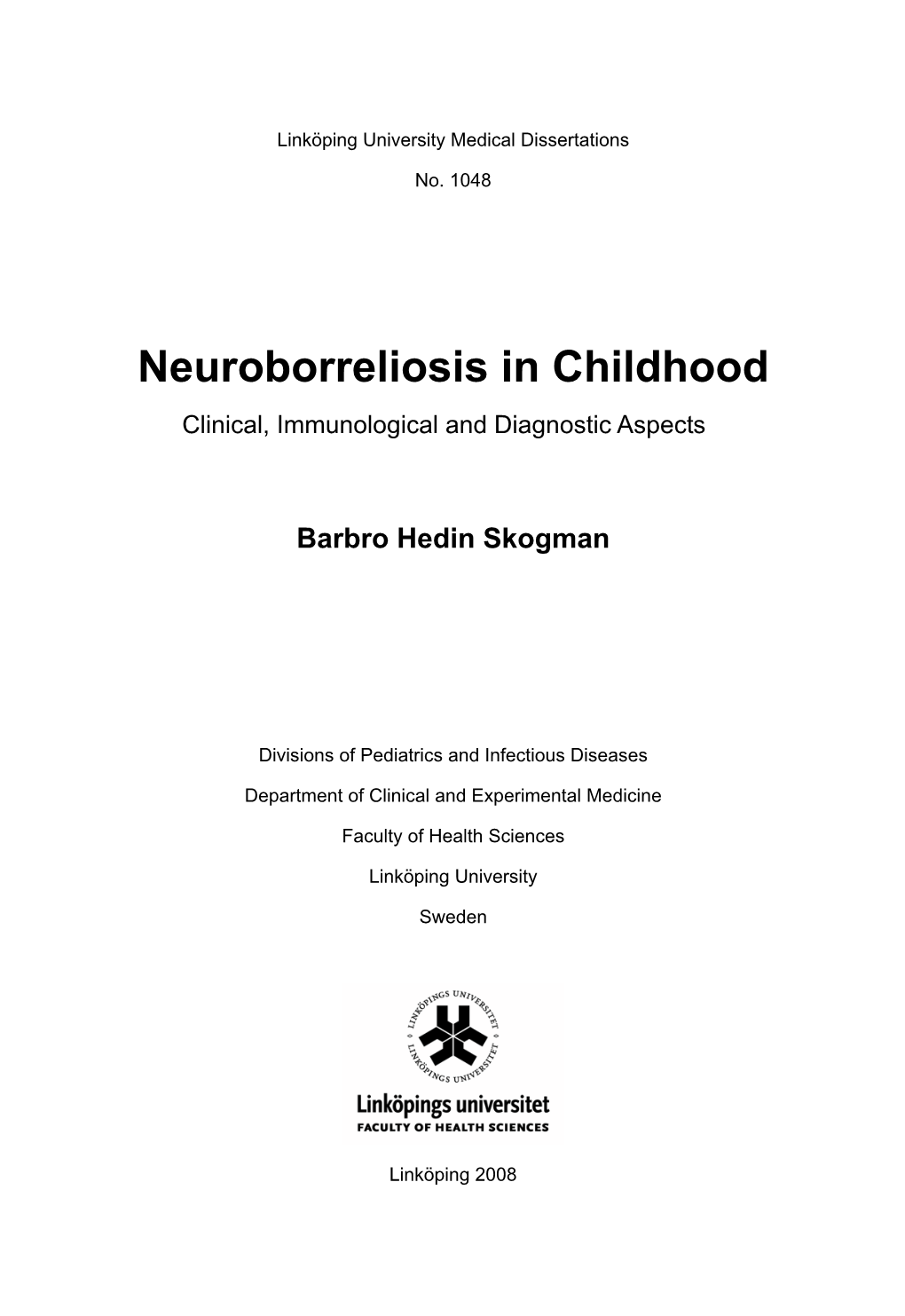 Linköping University Medical Dissertations

No. 1048

Neuroborreliosis in Childhood

Clinical, Immunological and Diagnostic Aspects

Barbro Hedin Skogman

Divisions of Pediatrics and Infectious Diseases

Department of Clinical and Experimental Medicine

Faculty of Health Sciences

Linköping University

Sweden

LINKÖPINGS UNIVERSITET LINKÖPINGS UNIVERSITET

Linköpings universitet
FACULTY OF HEALTH SCIENCES

Linköping 2008